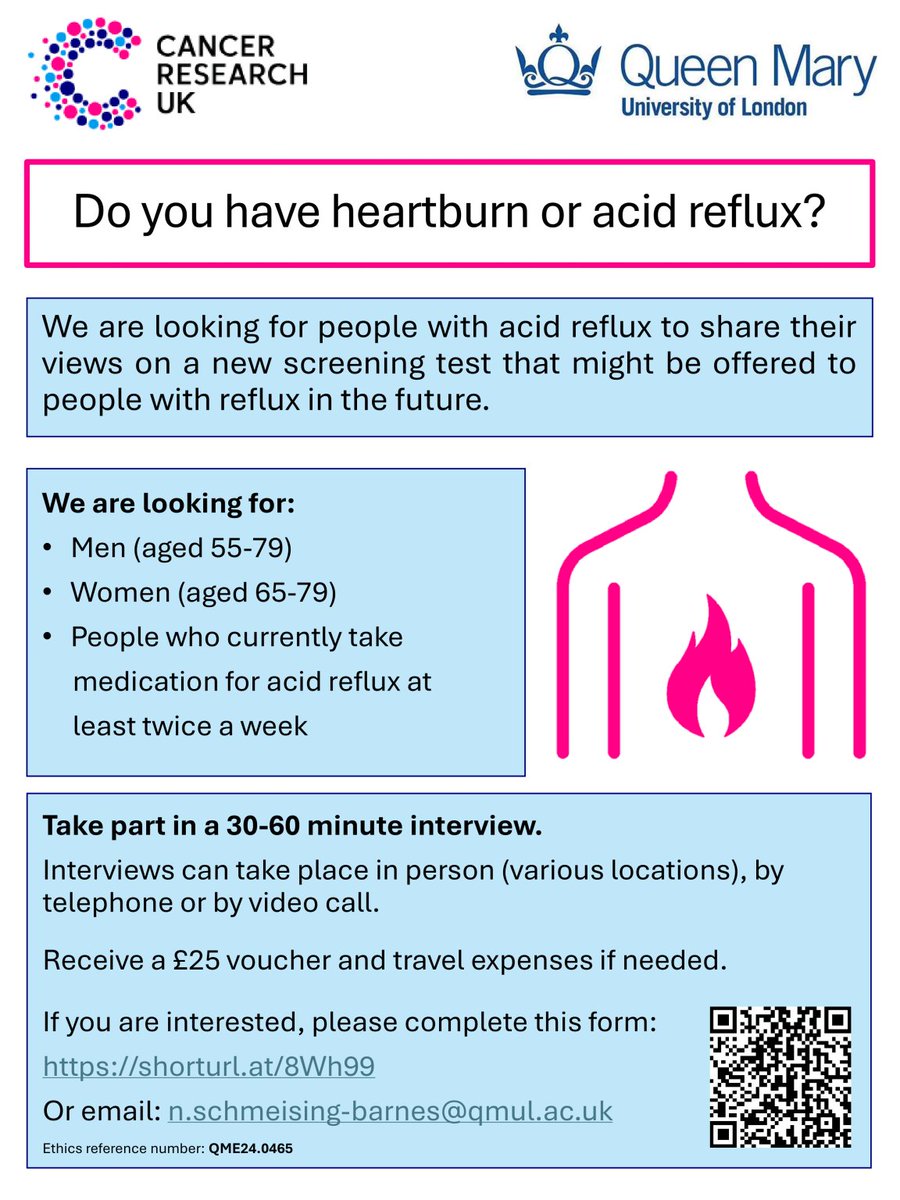 CANCER RESEARCH UK

Queen Mary
University of London

Do you have heartburn or acid reflux?

We are looking for people with acid reflux to share their views on a new screening test that might be offered to people with reflux in the future.

We are looking for:
• Men (aged 55-79)
• Women (aged 65-79)
• People who currently take medication for acid reflux at least twice a week

Take part in a 30-60 minute interview.

Interviews can take place in person (various locations), by telephone or by video call.

Receive a £25 voucher and travel expenses if needed.

If you are interested, please complete this form:
https://shorturl.at/8Wh99
Or email: n.schmeising-barnes@qmul.ac.uk

Ethics reference number: QME24.0465